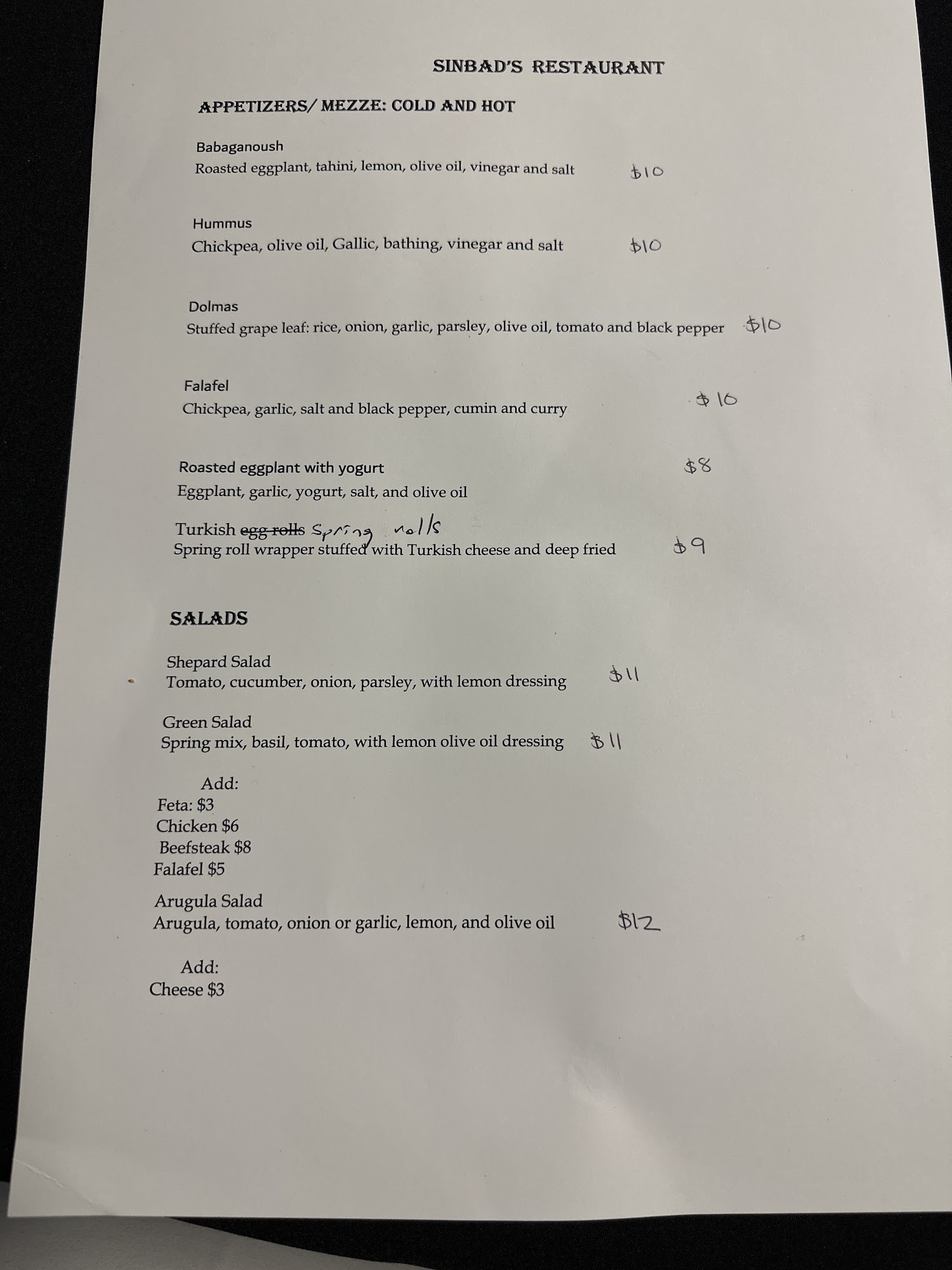 SINBAD'S RESTAURANT

APPETIZERS/ MEZZE: COLD AND HOT

Babaganoush
Roasted eggplant, tahini, lemon, olive oil, vinegar and salt $10

Hummus
Chickpea, olive oil, Gallic, bathing, vinegar and salt $10

Dolmas
Stuffed grape leaf: rice, onion, garlic, parsley, olive oil, tomato and black pepper $10

Falafel
Chickpea, garlic, salt and black pepper, cumin and curry $10

Roasted eggplant with yogurt $8
Eggplant, garlic, yogurt, salt, and olive oil

Turkish egg rolls Spring rolls
Spring roll wrapper stuffed with Turkish cheese and deep fried $9

SALADS

Shepard Salad
Tomato, cucumber, onion, parsley, with lemon dressing $11

Green Salad
Spring mix, basil, tomato, with lemon olive oil dressing $11

Add:
Feta: $3
Chicken $6
Beefsteak $8
Falafel $5

Arugula Salad
Arugula, tomato, onion or garlic, lemon, and olive oil $12

Add:
Cheese $3